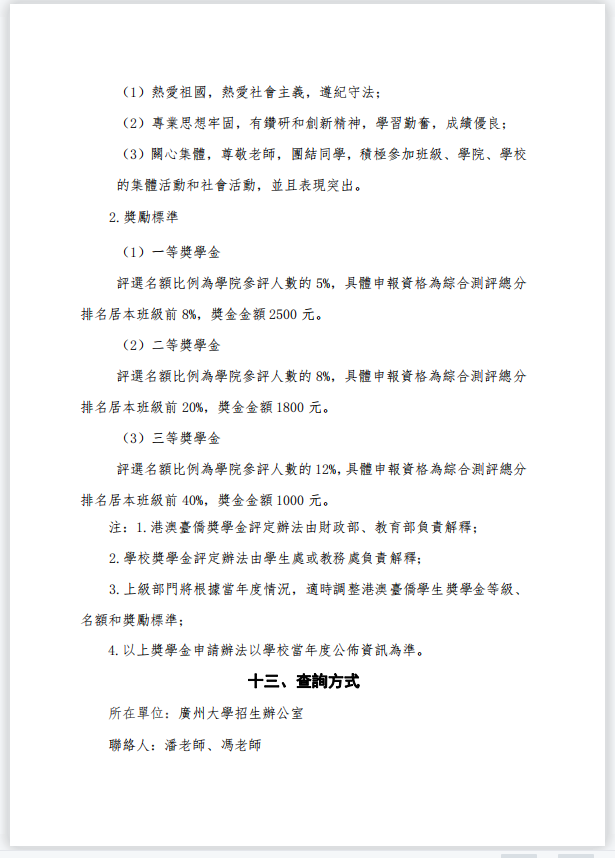 （1）熱愛祖國，熱愛社會主義，遵紀守法；

（2）專業思想牢固，有鑽研和創新精神，學習勤奮，成績優良；

（3）關心集體，尊敬老師，團結同學，積極參加班級、學院、學校的集體活動和社會活動，並且表現突出。

2.獎勵標準

（1）一等獎學金

評選名額比例為學院參評人數的 5%，具體申報資格為綜合測評總分排名居本班級前 8%，獎金金額 2500 元。

（2）二等獎學金

評選名額比例為學院參評人數的 8%，具體申報資格為綜合測評總分排名居本班級前 20%，獎金金額 1800 元。

（3）三等獎學金

評選名額比例為學院參評人數的 12%，具體申報資格為綜合測評總分排名居本班級前 40%，獎金金額 1000 元。

注：1.港澳臺僑獎學金評定辦法由財政部、教育部負責解釋；

2.學校獎學金評定辦法由學生處或教務處負責解釋；

3.上級部門將根據當年度情況，適時調整港澳臺僑學生獎學金等級、名額和獎勵標準；

4.以上獎學金申請辦法以學校當年度公佈資訊為準。

十三、查詢方式

所在單位：廣州大學招生辦公室

聯絡人：潘老師、馮老師